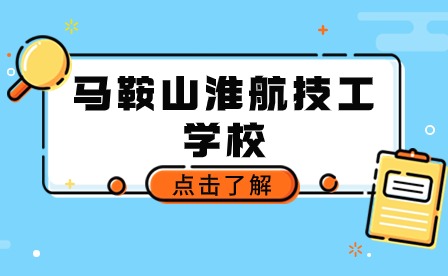 马鞍山淮航技工学校

点击了解